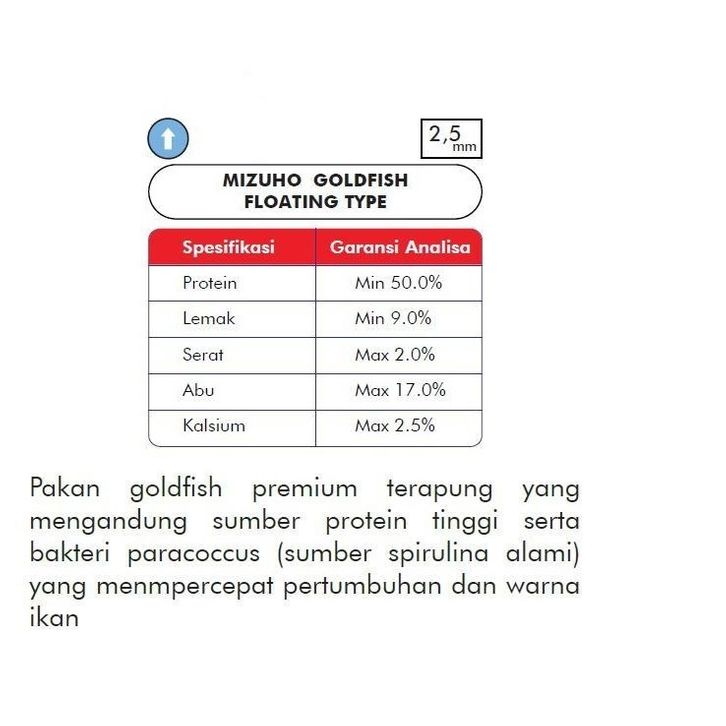 2,5 mm

MIZUHO GOLDFISH FLOATING TYPE

| Spesifikasi | Garansi Analisa |
|---|---|
| Protein | Min 50.0% |
| Lemak | Min 9.0% |
| Serat | Max 2.0% |
| Abu | Max 17.0% |
| Kalsium | Max 2.5% |

Pakan goldfish premium terapung yang mengandung sumber protein tinggi serta bakteri paracoccus (sumber spirulina alami) yang menmpercepat pertumbuhan dan warna ikan